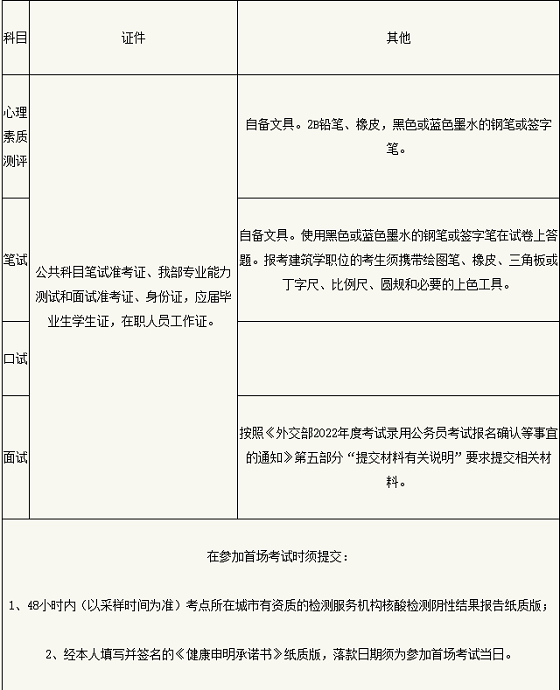 | 科目 | 证件 | 其他 |
|---|---|---|
| 心理素质测评 | 公共科目笔试准考证、我部专业能力测试和面试准考证、身份证，应届毕业生学生证，在职人员工作证。 | 自备文具。2B铅笔、橡皮，黑色或蓝色墨水的钢笔或签字笔。 |
| 笔试 | | 自备文具。使用黑色或蓝色墨水的钢笔或签字笔在试卷上答题。报考建筑学职位的考生须携带绘图笔、橡皮、三角板或丁字尺、比例尺、圆规和必要的上色工具。 |
| 口试 | | |
| 面试 | | 按照《外交部2022年度考试录用公务员考试报名确认等事宜的通知》第五部分“提交材料有关说明”要求提交相关材料。 |

在参加首场考试时须提交：

1、48小时内（以采样时间为准）考点所在城市有资质的检测服务机构核酸检测阴性结果报告纸质版；

2、经本人填写并签名的《健康申明承诺书》纸质版，落款日期须为参加首场考试当日。